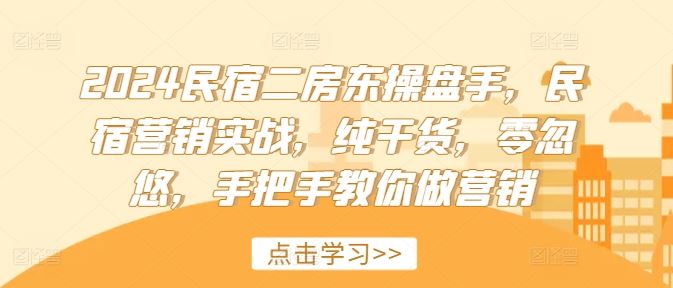 2024民宿二房东操盘手，民宿营销实战，纯干货，零忽悠，手把手教你做营销

点击学习>>